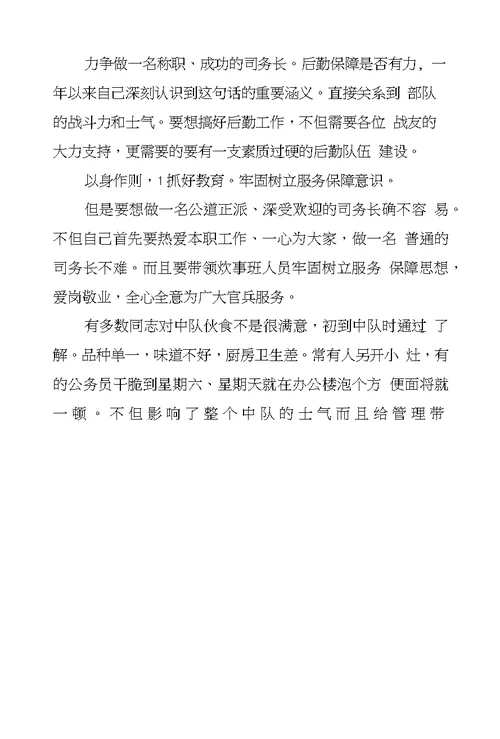 力争做一名称职、成功的司务长。后勤保障是否有力，一年以来自己深刻认识到这句话的重要涵义。直接关系到 部队的战斗力和士气。要想搞好后勤工作，不但需要各位 战友的大力支持，更需要的要有一支素质过硬的后勤队伍 建设。

以身作则，1 抓好教育。牢固树立服务保障意识。

但是要想做一名公道正派、深受欢迎的司务长确不容 易。不但自己首先要热爱本职工作、一心为大家，做一名 普通的司务长不难。而且要带领炊事班人员牢固树立服务 保障思想，爱岗敬业，全心全意为广大官兵服务。

有多数同志对中队伙食不是很满意，初到中队时通过 了解。品种单一，味道不好，厨房卫生差。常有人另开小 灶，有的公务员干脆到星期六、星期天就在办公楼泡个方 便面将就一顿。不但影响了整个中队的士气而且给管理带